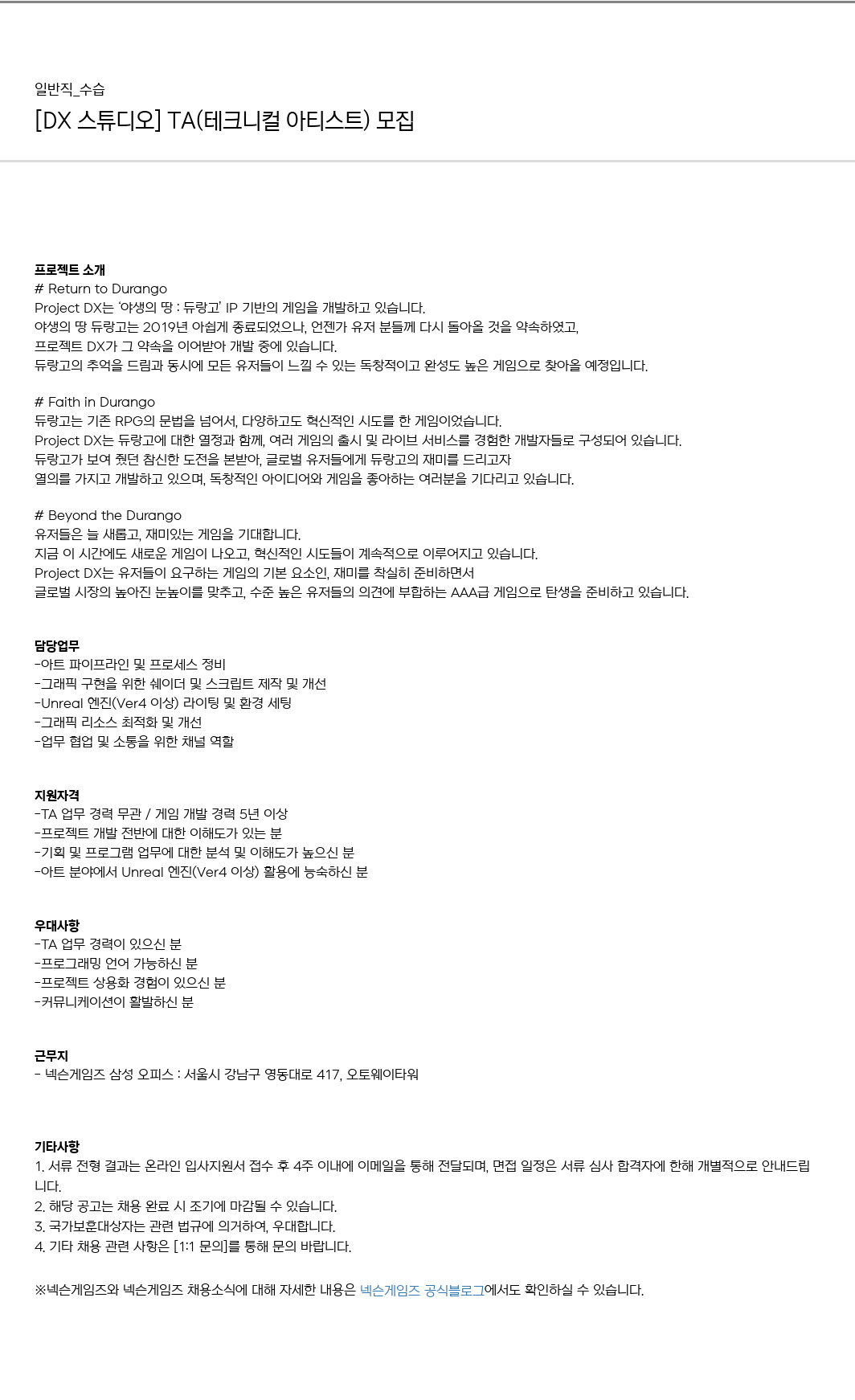 일반직_수습

[DX 스튜디오] TA(테크니컬 아티스트) 모집

프로젝트 소개
# Return to Durango
Project DX는 '야생의 땅 : 듀랑고' IP 기반의 게임을 개발하고 있습니다.
야생의 땅 듀랑고는 2019년 아쉽게 종료되었으나, 언젠가 유저 분들께 다시 돌아올 것을 약속하였고,
프로젝트 DX가 그 약속을 이어받아 개발 중에 있습니다.
듀랑고의 추억을 드림과 동시에 모든 유저들이 느낄 수 있는 독창적이고 완성도 높은 게임으로 찾아올 예정입니다.

# Faith in Durango
듀랑고는 기존 RPG의 문법을 넘어서, 다양하고도 혁신적인 시도를 한 게임이었습니다.
Project DX는 듀랑고에 대한 열정과 함께, 여러 게임의 출시 및 라이브 서비스를 경험한 개발자들로 구성되어 있습니다.
듀랑고가 보여 줬던 참신한 도전을 본받아, 글로벌 유저들에게 듀랑고의 재미를 드리고자
열의를 가지고 개발하고 있으며, 독창적인 아이디어와 게임을 좋아하는 여러분을 기다리고 있습니다.

# Beyond the Durango
유저들은 늘 새롭고, 재미있는 게임을 기대합니다.
지금 이 시간에도 새로운 게임이 나오고, 혁신적인 시도들이 계속적으로 이루어지고 있습니다.
Project DX는 유저들이 요구하는 게임의 기본 요소인, 재미를 착실히 준비하면서
글로벌 시장의 높아진 눈높이를 맞추고, 수준 높은 유저들의 의견에 부합하는 AAA급 게임으로 탄생을 준비하고 있습니다.

담당업무
-아트 파이프라인 및 프로세스 정비
-그래픽 구현을 위한 쉐이더 및 스크립트 제작 및 개선
-Unreal 엔진(Ver4 이상) 라이팅 및 환경 세팅
-그래픽 리소스 최적화 및 개선
-업무 협업 및 소통을 위한 채널 역할

지원자격
-TA 업무 경력 무관 / 게임 개발 경력 5년 이상
-프로젝트 개발 전반에 대한 이해도가 있는 분
-기획 및 프로그램 업무에 대한 분석 및 이해도가 높으신 분
-아트 분야에서 Unreal 엔진(Ver4 이상) 활용에 능숙하신 분

우대사항
-TA 업무 경력이 있으신 분
-프로그래밍 언어 가능하신 분
-프로젝트 상용화 경험이 있으신 분
-커뮤니케이션이 활발하신 분

근무지
- 넥슨게임즈 삼성 오피스 : 서울시 강남구 영동대로 417, 오토웨이타워

기타사항
1. 서류 전형 결과는 온라인 입사지원서 접수 후 4주 이내에 이메일을 통해 전달되며, 면접 일정은 서류 심사 합격자에 한해 개별적으로 안내드립니다.
2. 해당 공고는 채용 완료 시 조기에 마감될 수 있습니다.
3. 국가보훈대상자는 관련 법규에 의거하여, 우대합니다.
4. 기타 채용 관련 사항은 [1:1 문의]를 통해 문의 바랍니다.

※넥슨게임즈와 넥슨게임즈 채용소식에 대해 자세한 내용은 넥슨게임즈 공식블로그에서도 확인하실 수 있습니다.